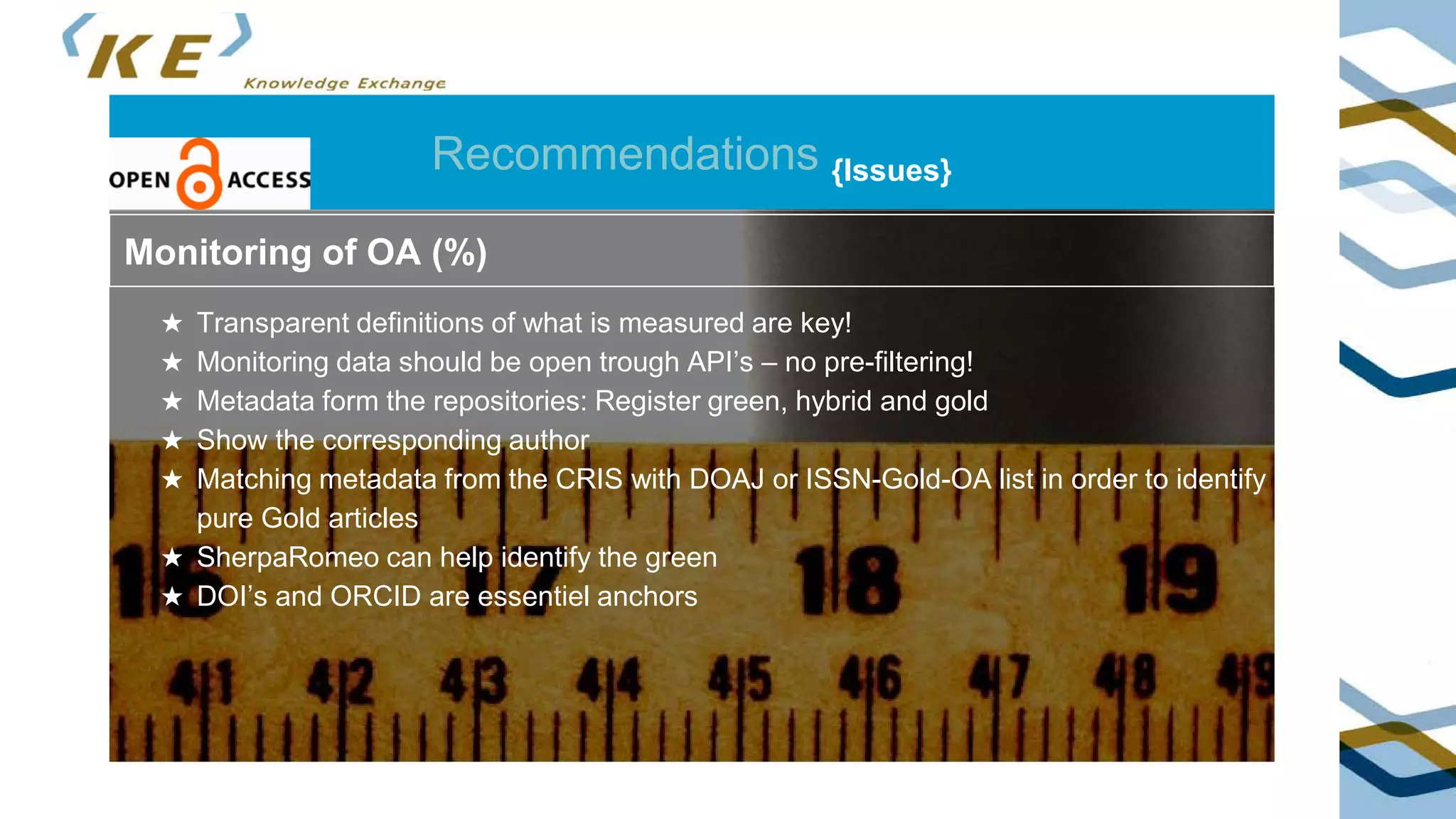 KE
Knowledge Exchange

OPEN ACCESS

Recommendations {Issues}

Monitoring of OA (%)

★ Transparent definitions of what is measured are key!
★ Monitoring data should be open trough API's – no pre-filtering!
★ Metadata form the repositories: Register green, hybrid and gold
★ Show the corresponding author
★ Matching metadata from the CRIS with DOAJ or ISSN-Gold-OA list in order to identify pure Gold articles
★ SherpaRomeo can help identify the green
★ DOI's and ORCID are essentiel anchors

16 17 18 19
41 42 43 44 45 46 47 48 49